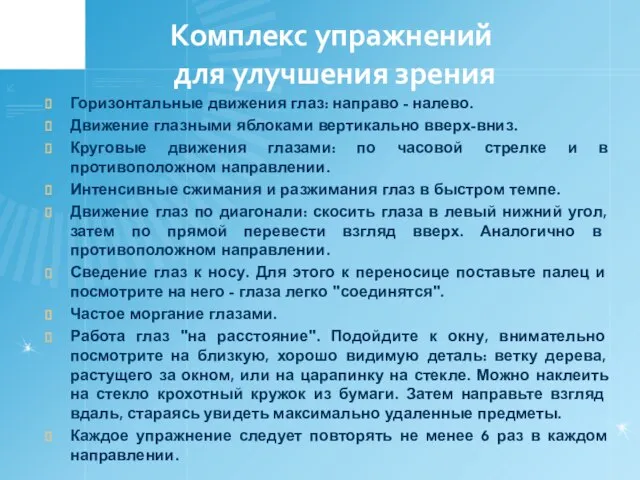 Комплекс упражнений для улучшения зрения

Горизонтальные движения глаз: направо - налево.

Движение глазными яблоками вертикально вверх-вниз.

Круговые движения глазами: по часовой стрелке и в противоположном направлении.

Интенсивные сжимания и разжимания глаз в быстром темпе.

Движение глаз по диагонали: скосить глаза в левый нижний угол, затем по прямой перевести взгляд вверх. Аналогично в противоположном направлении.

Сведение глаз к носу. Для этого к переносице поставьте палец и посмотрите на него - глаза легко "соединятся".

Частое моргание глазами.

Работа глаз "на расстояние". Подойдите к окну, внимательно посмотрите на близкую, хорошо видимую деталь: ветку дерева, растущего за окном, или на царапинку на стекле. Можно наклеить на стекло крохотный кружок из бумаги. Затем направьте взгляд вдаль, стараясь увидеть максимально удаленные предметы.

Каждое упражнение следует повторять не менее 6 раз в каждом направлении.